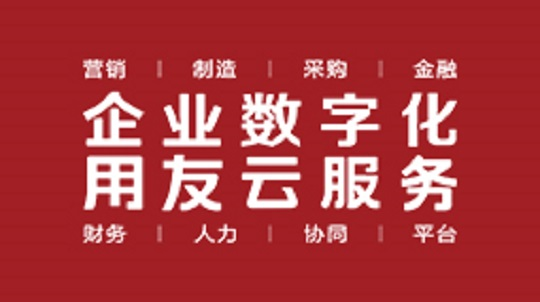 营销 | 制造 | 采购 | 金融

企业数字化
用友云服务

财务 | 人力 | 协同 | 平台